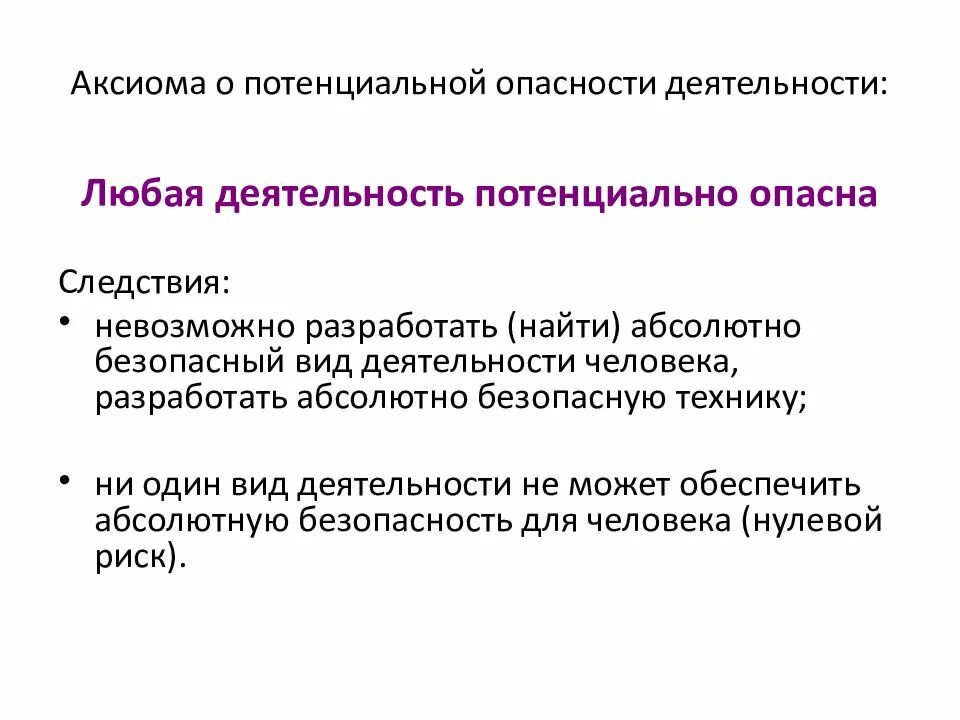 Аксиома о потенциальной опасности деятельности:

Любая деятельность потенциально опасна

Следствия:

• невозможно разработать (найти) абсолютно безопасный вид деятельности человека, разработать абсолютно безопасную технику;

• ни один вид деятельности не может обеспечить абсолютную безопасность для человека (нулевой риск).